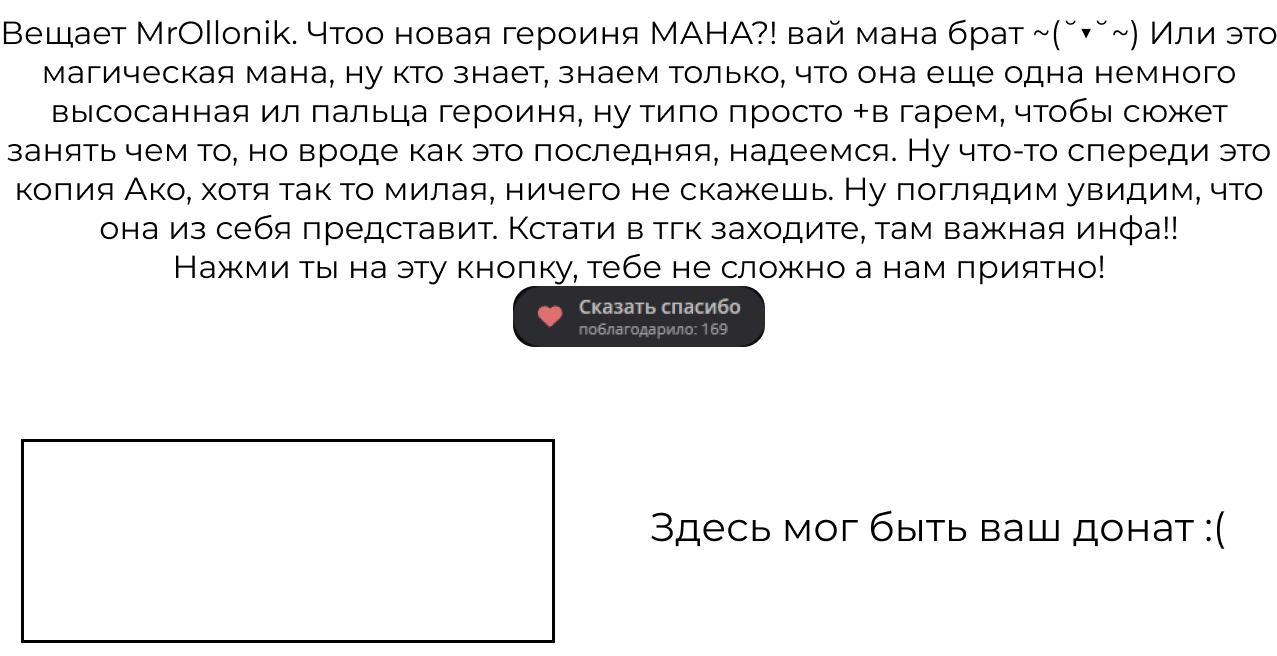 Вещает MrOllonik. Чтоо новая героиня МАНА?! вай мана брат ~(˘▾˘~) Или это магическая мана, ну кто знает, знаем только, что она еще одна немного высосанная ил пальца героиня, ну типо просто +в гарем, чтобы сюжет занять чем то, но вроде как это последняя, надеемся. Ну что-то спереди это копия Ако, хотя так то милая, ничего не скажешь. Ну поглядим увидим, что она из себя представит. Кстати в тгк заходите, там важная инфа!!
Нажми ты на эту кнопку, тебе не сложно а нам приятно!

Сказать спасибо
поблагодарило: 169

Здесь мог быть ваш донат :(